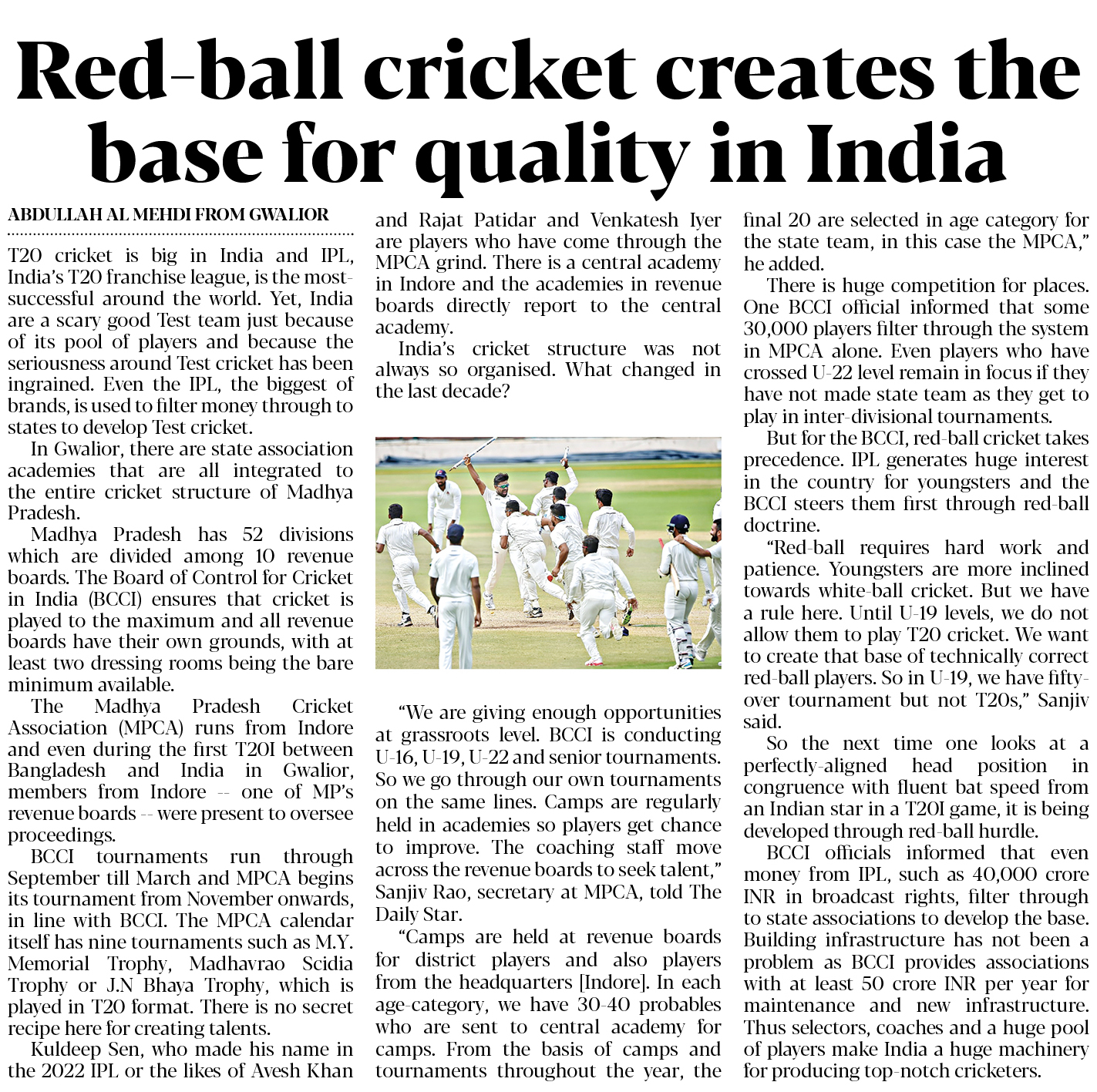 Red-ball cricket creates the base for quality in India

ABDULLAH AL MEHDI FROM GWALIOR

T20 cricket is big in India and IPL, India's T20 franchise league, is the most-successful around the world. Yet, India are a scary good Test team just because of its pool of players and because the seriousness around Test cricket has been ingrained. Even the IPL, the biggest of brands, is used to filter money through to states to develop Test cricket.

In Gwalior, there are state association academies that are all integrated to the entire cricket structure of Madhya Pradesh.

Madhya Pradesh has 52 divisions which are divided among 10 revenue boards. The Board of Control for Cricket in India (BCCI) ensures that cricket is played to the maximum and all revenue boards have their own grounds, with at least two dressing rooms being the bare minimum available.

The Madhya Pradesh Cricket Association (MPCA) runs from Indore and even during the first T20I between Bangladesh and India in Gwalior, members from Indore -- one of MP's revenue boards -- were present to oversee proceedings.

BCCI tournaments run through September till March and MPCA begins its tournament from November onwards, in line with BCCI. The MPCA calendar itself has nine tournaments such as M.Y. Memorial Trophy, Madhavrao Scidia Trophy or J.N Bhaya Trophy, which is played in T20 format. There is no secret recipe here for creating talents.

Kuldeep Sen, who made his name in the 2022 IPL or the likes of Avesh Khan and Rajat Patidar and Venkatesh Iyer are players who have come through the MPCA grind. There is a central academy in Indore and the academies in revenue boards directly report to the central academy.

India's cricket structure was not always so organised. What changed in the last decade?

"We are giving enough opportunities at grassroots level. BCCI is conducting U-16, U-19, U-22 and senior tournaments. So we go through our own tournaments on the same lines. Camps are regularly held in academies so players get chance to improve. The coaching staff move across the revenue boards to seek talent," Sanjiv Rao, secretary at MPCA, told The Daily Star.

"Camps are held at revenue boards for district players and also players from the headquarters [Indore]. In each age-category, we have 30-40 probables who are sent to central academy for camps. From the basis of camps and tournaments throughout the year, the final 20 are selected in age category for the state team, in this case the MPCA," he added.

There is huge competition for places. One BCCI official informed that some 30,000 players filter through the system in MPCA alone. Even players who have crossed U-22 level remain in focus if they have not made state team as they get to play in inter-divisional tournaments.

But for the BCCI, red-ball cricket takes precedence. IPL generates huge interest in the country for youngsters and the BCCI steers them first through red-ball doctrine.

"Red-ball requires hard work and patience. Youngsters are more inclined towards white-ball cricket. But we have a rule here. Until U-19 levels, we do not allow them to play T20 cricket. We want to create that base of technically correct red-ball players. So in U-19, we have fifty-over tournament but not T20s," Sanjiv said.

So the next time one looks at a perfectly-aligned head position in congruence with fluent bat speed from an Indian star in a T20I game, it is being developed through red-ball hurdle.

BCCI officials informed that even money from IPL, such as 40,000 crore INR in broadcast rights, filter through to state associations to develop the base. Building infrastructure has not been a problem as BCCI provides associations with at least 50 crore INR per year for maintenance and new infrastructure. Thus selectors, coaches and a huge pool of players make India a huge machinery for producing top-notch cricketers.